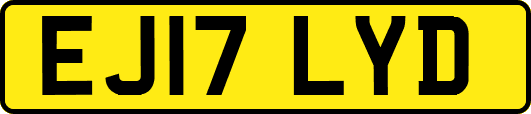 EJ17 LYD